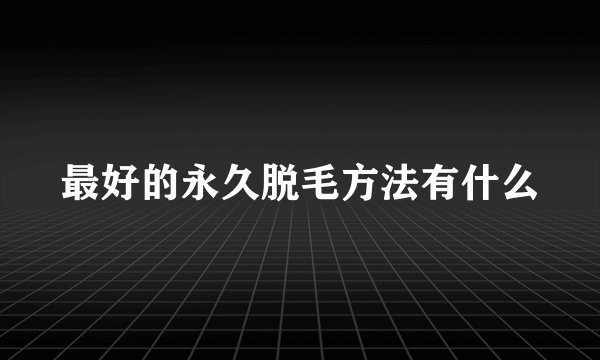 最好的永久脱毛方法有什么